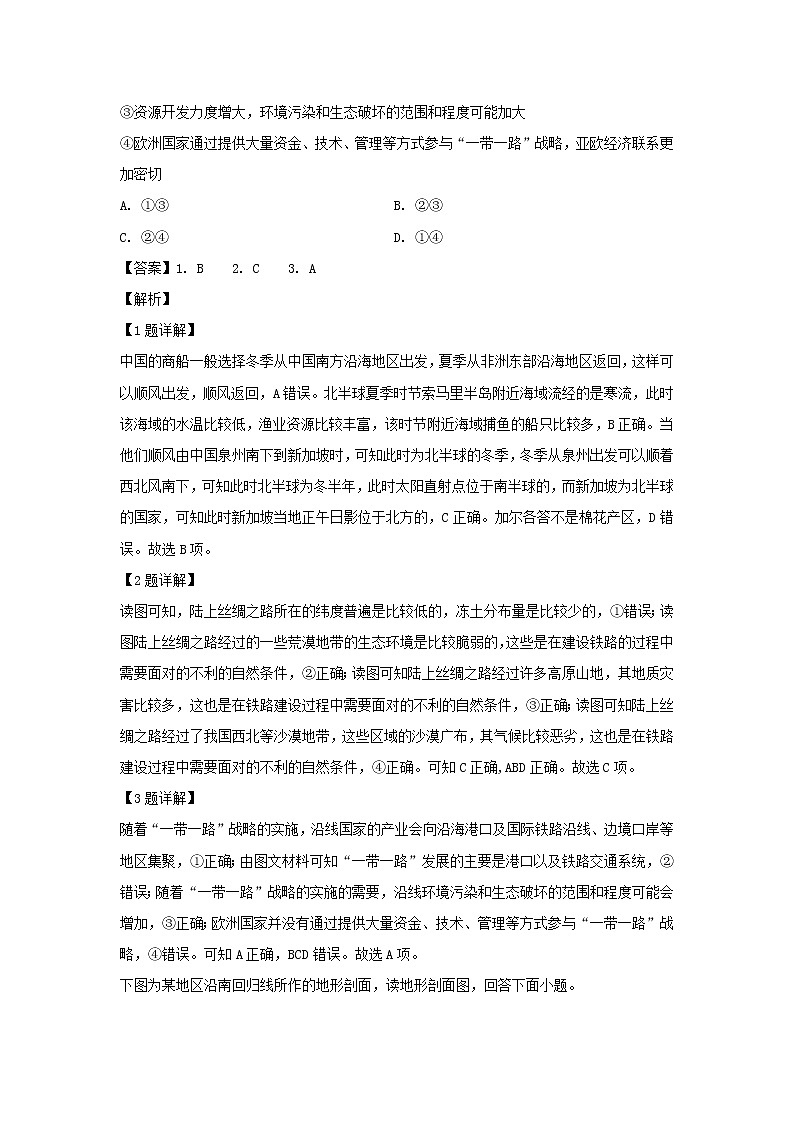 ③资源开发力度增大，环境污染和生态破坏的范围和程度可能加大

④欧洲国家通过提供大量资金、技术、管理等方式参与“一带一路”战略，亚欧经济联系更加密切

A. ①③

B. ②③

C. ②④

D. ①④

【答案】1. B　2. C　3. A

【解析】

【1题详解】

中国的商船一般选择冬季从中国南方沿海地区出发，夏季从非洲东部沿海地区返回，这样可以顺风出发，顺风返回，A错误。北半球夏季时节索马里半岛附近海域流经的是寒流，此时该海域的水温比较低，渔业资源比较丰富，该时节附近海域捕鱼的船只比较多，B正确。当他们顺风由中国泉州南下到新加坡时，可知此时为北半球的冬季，冬季从泉州出发可以顺着西北风南下，可知此时北半球为冬半年，此时太阳直射点位于南半球的，而新加坡为北半球的国家，可知此时新加坡当地正午日影位于北方的，C正确。加尔各答不是棉花产区，D错误。故选B项。

【2题详解】

读图可知，陆上丝绸之路所在的纬度普遍是比较低的，冻土分布量是比较少的，①错误；读图陆上丝绸之路经过的一些荒漠地带的生态环境是比较脆弱的，这些是在建设铁路的过程中需要面对的不利的自然条件，②正确；读图可知陆上丝绸之路经过许多高原山地，其地质灾害比较多，这也是在铁路建设过程中需要面对的不利的自然条件，③正确；读图可知陆上丝绸之路经过了我国西北等沙漠地带，这些区域的沙漠广布，其气候比较恶劣，这也是在铁路建设过程中需要面对的不利的自然条件，④正确。可知C正确，ABD正确。故选C项。

【3题详解】

随着“一带一路”战略的实施，沿线国家的产业会向沿海港口及国际铁路沿线、边境口岸等地区集聚，①正确；由图文材料可知“一带一路”发展的主要是港口以及铁路交通系统，②错误；随着“一带一路”战略的实施的需要，沿线环境污染和生态破坏的范围和程度可能会增加，③正确；欧洲国家并没有通过提供大量资金、技术、管理等方式参与“一带一路”战略，④错误。可知A正确，BCD错误。故选A项。

下图为某地区沿南回归线所作的地形剖面，读地形剖面图，回答下面小题。